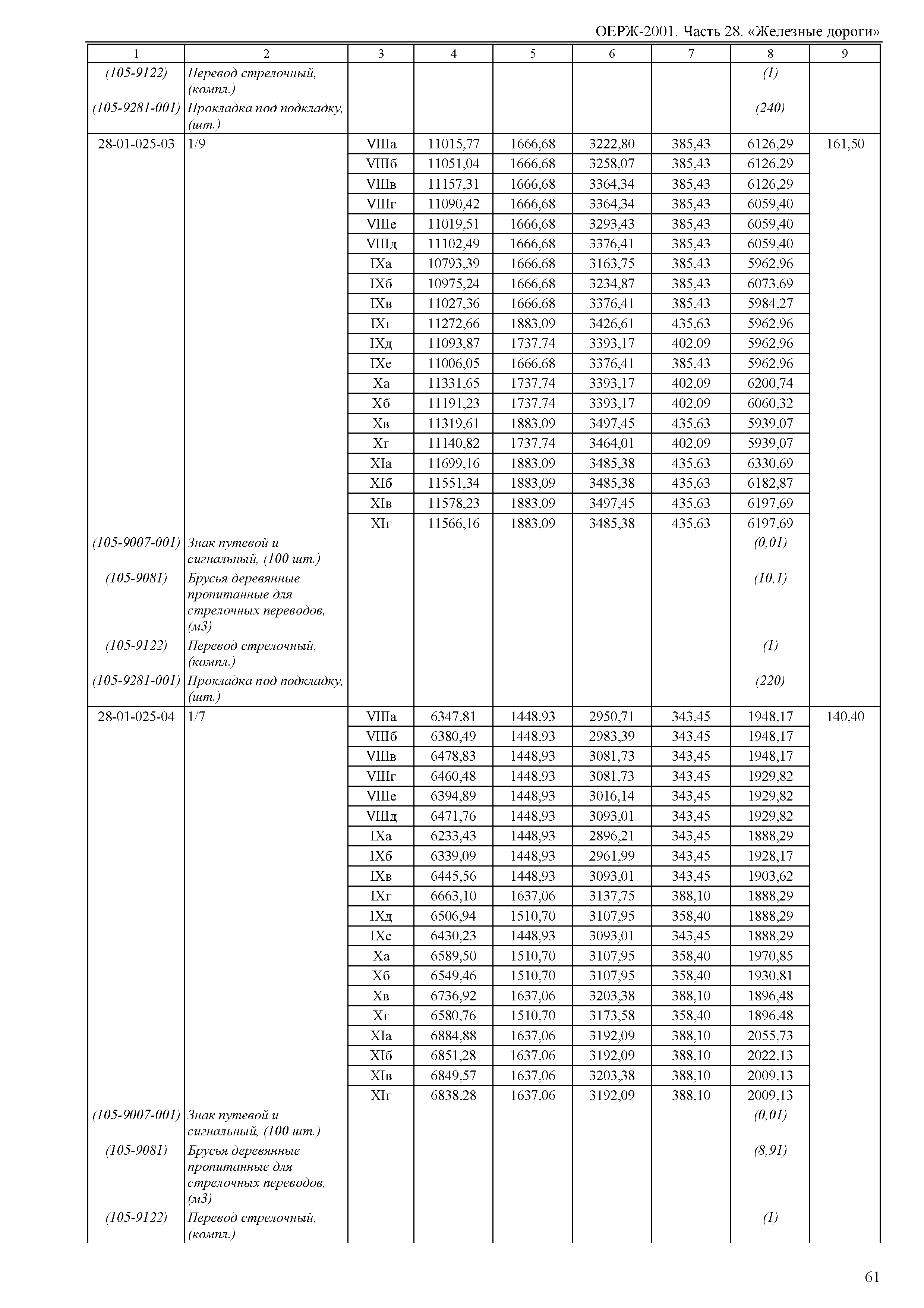 ОЕРЖ-2001. Часть 28. «Железные дороги»

| 1 | 2 | 3 | 4 | 5 | 6 | 7 | 8 | 9 |
|---|---|---|---|---|---|---|---|---|
| (105-9122) | Перевод стрелочный, (компл.) | | | | | | (1) | |
| (105-9281-001) | Прокладка под подкладку, (шт.) | | | | | | (240) | |
| 28-01-025-03 | 1/9 | VIIIа | 11015,77 | 1666,68 | 3222,80 | 385,43 | 6126,29 | 161,50 |
| | | VIIIб | 11051,04 | 1666,68 | 3258,07 | 385,43 | 6126,29 | |
| | | VIIIв | 11157,31 | 1666,68 | 3364,34 | 385,43 | 6126,29 | |
| | | VIIIг | 11090,42 | 1666,68 | 3364,34 | 385,43 | 6059,40 | |
| | | VIIIе | 11019,51 | 1666,68 | 3293,43 | 385,43 | 6059,40 | |
| | | VIIIд | 11102,49 | 1666,68 | 3376,41 | 385,43 | 6059,40 | |
| | | IXа | 10793,39 | 1666,68 | 3163,75 | 385,43 | 5962,96 | |
| | | IXб | 10975,24 | 1666,68 | 3234,87 | 385,43 | 6073,69 | |
| | | IXв | 11027,36 | 1666,68 | 3376,41 | 385,43 | 5984,27 | |
| | | IXг | 11272,66 | 1883,09 | 3426,61 | 435,63 | 5962,96 | |
| | | IXд | 11093,87 | 1737,74 | 3393,17 | 402,09 | 5962,96 | |
| | | IXе | 11006,05 | 1666,68 | 3376,41 | 385,43 | 5962,96 | |
| | | Xа | 11331,65 | 1737,74 | 3393,17 | 402,09 | 6200,74 | |
| | | Xб | 11191,23 | 1737,74 | 3393,17 | 402,09 | 6060,32 | |
| | | Xв | 11319,61 | 1883,09 | 3497,45 | 435,63 | 5939,07 | |
| | | Xг | 11140,82 | 1737,74 | 3464,01 | 402,09 | 5939,07 | |
| | | XIа | 11699,16 | 1883,09 | 3485,38 | 435,63 | 6330,69 | |
| | | XIб | 11551,34 | 1883,09 | 3485,38 | 435,63 | 6182,87 | |
| | | XIв | 11578,23 | 1883,09 | 3497,45 | 435,63 | 6197,69 | |
| | | XIг | 11566,16 | 1883,09 | 3485,38 | 435,63 | 6197,69 | |
| (105-9007-001) | Знак путевой и сигнальный, (100 шт.) | | | | | | (0,01) | |
| (105-9081) | Брусья деревянные пропитанные для стрелочных переводов, (м3) | | | | | | (10,1) | |
| (105-9122) | Перевод стрелочный, (компл.) | | | | | | (1) | |
| (105-9281-001) | Прокладка под подкладку, (шт.) | | | | | | (220) | |
| 28-01-025-04 | 1/7 | VIIIа | 6347,81 | 1448,93 | 2950,71 | 343,45 | 1948,17 | 140,40 |
| | | VIIIб | 6380,49 | 1448,93 | 2983,39 | 343,45 | 1948,17 | |
| | | VIIIв | 6478,83 | 1448,93 | 3081,73 | 343,45 | 1948,17 | |
| | | VIIIг | 6460,48 | 1448,93 | 3081,73 | 343,45 | 1929,82 | |
| | | VIIIе | 6394,89 | 1448,93 | 3016,14 | 343,45 | 1929,82 | |
| | | VIIIд | 6471,76 | 1448,93 | 3093,01 | 343,45 | 1929,82 | |
| | | IXа | 6233,43 | 1448,93 | 2896,21 | 343,45 | 1888,29 | |
| | | IXб | 6339,09 | 1448,93 | 2961,99 | 343,45 | 1928,17 | |
| | | IXв | 6445,56 | 1448,93 | 3093,01 | 343,45 | 1903,62 | |
| | | IXг | 6663,10 | 1637,06 | 3137,75 | 388,10 | 1888,29 | |
| | | IXд | 6506,94 | 1510,70 | 3107,95 | 358,40 | 1888,29 | |
| | | IXе | 6430,23 | 1448,93 | 3093,01 | 343,45 | 1888,29 | |
| | | Xа | 6589,50 | 1510,70 | 3107,95 | 358,40 | 1970,85 | |
| | | Xб | 6549,46 | 1510,70 | 3107,95 | 358,40 | 1930,81 | |
| | | Xв | 6736,92 | 1637,06 | 3203,38 | 388,10 | 1896,48 | |
| | | Xг | 6580,76 | 1510,70 | 3173,58 | 358,40 | 1896,48 | |
| | | XIа | 6884,88 | 1637,06 | 3192,09 | 388,10 | 2055,73 | |
| | | XIб | 6851,28 | 1637,06 | 3192,09 | 388,10 | 2022,13 | |
| | | XIв | 6849,57 | 1637,06 | 3203,38 | 388,10 | 2009,13 | |
| | | XIг | 6838,28 | 1637,06 | 3192,09 | 388,10 | 2009,13 | |
| (105-9007-001) | Знак путевой и сигнальный, (100 шт.) | | | | | | (0,01) | |
| (105-9081) | Брусья деревянные пропитанные для стрелочных переводов, (м3) | | | | | | (8,91) | |
| (105-9122) | Перевод стрелочный, (компл.) | | | | | | (1) | |

61